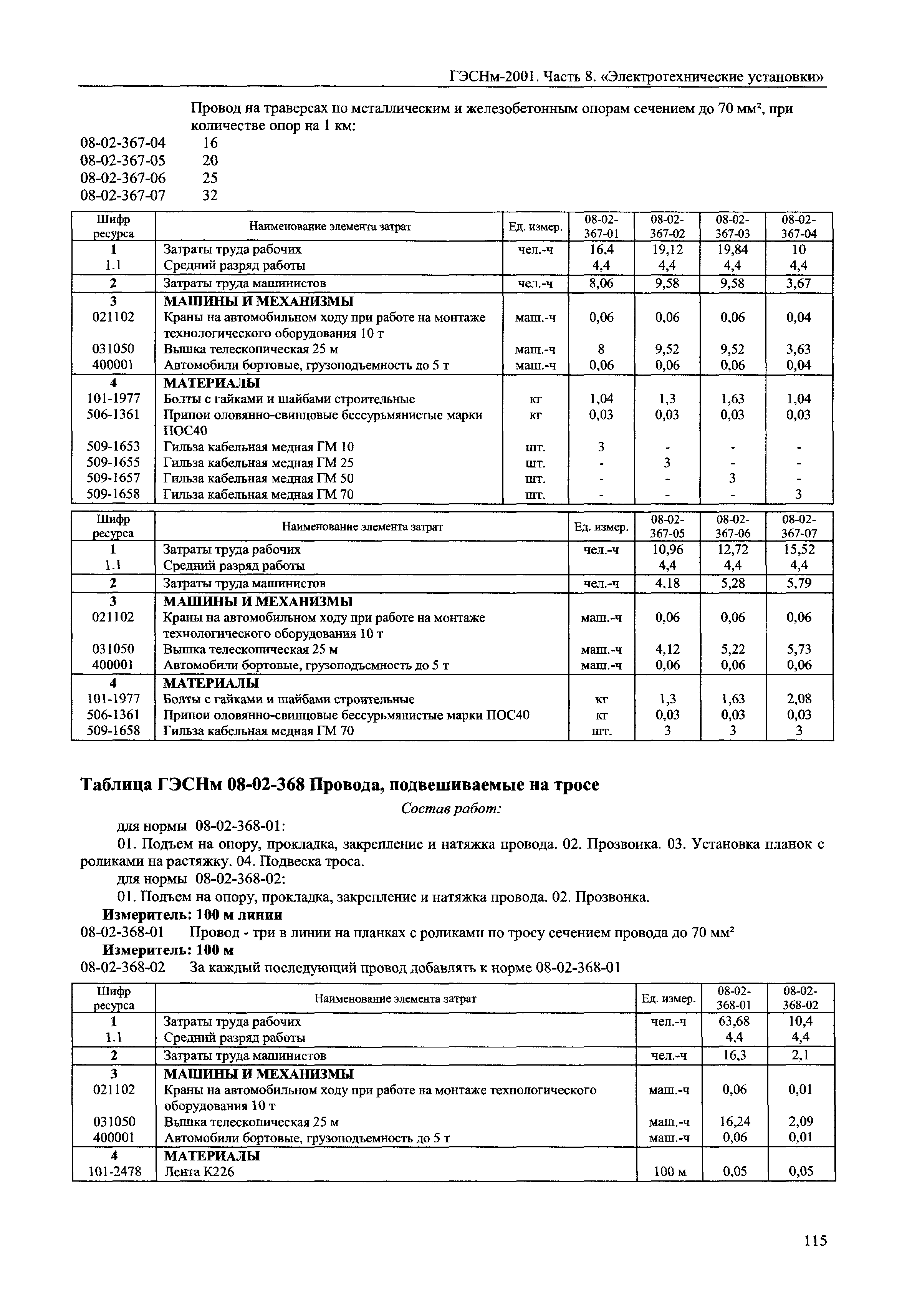 ГЭСНм-2001. Часть 8. «Электротехнические установки»

Провод на траверсах по металлическим и железобетонным опорам сечением до 70 мм$^2$, при количестве опор на 1 км:

08-02-367-04 16
08-02-367-05 20
08-02-367-06 25
08-02-367-07 32

| Шифр ресурса | Наименование элемента затрат | Ед. измер. | 08-02-367-01 | 08-02-367-02 | 08-02-367-03 | 08-02-367-04 |
|---|---|---|---|---|---|---|
| 1 | Затраты труда рабочих | чел.-ч | 16,4 | 19,12 | 19,84 | 10 |
| 1.1 | Средний разряд работы | | 4,4 | 4,4 | 4,4 | 4,4 |
| 2 | Затраты труда машинистов | чел.-ч | 8,06 | 9,58 | 9,58 | 3,67 |
| 3 | МАШИНЫ И МЕХАНИЗМЫ | | | | | |
| 021102 | Краны на автомобильном ходу при работе на монтаже технологического оборудования 10 т | маш.-ч | 0,06 | 0,06 | 0,06 | 0,04 |
| 031050 | Вышка телескопическая 25 м | маш.-ч | 8 | 9,52 | 9,52 | 3,63 |
| 400001 | Автомобили бортовые, грузоподъемность до 5 т | маш.-ч | 0,06 | 0,06 | 0,06 | 0,04 |
| 4 | МАТЕРИАЛЫ | | | | | |
| 101-1977 | Болты с гайками и шайбами строительные | кг | 1,04 | 1,3 | 1,63 | 1,04 |
| 506-1361 | Припои оловянно-свинцовые бессурьмянистые марки ПОС40 | кг | 0,03 | 0,03 | 0,03 | 0,03 |
| 509-1653 | Гильза кабельная медная ГМ 10 | шт. | 3 | - | - | - |
| 509-1655 | Гильза кабельная медная ГМ 25 | шт. | - | 3 | - | - |
| 509-1657 | Гильза кабельная медная ГМ 50 | шт. | - | - | 3 | - |
| 509-1658 | Гильза кабельная медная ГМ 70 | шт. | - | - | - | 3 |

| Шифр ресурса | Наименование элемента затрат | Ед. измер. | 08-02-367-05 | 08-02-367-06 | 08-02-367-07 |
|---|---|---|---|---|---|
| 1 | Затраты труда рабочих | чел.-ч | 10,96 | 12,72 | 15,52 |
| 1.1 | Средний разряд работы | | 4,4 | 4,4 | 4,4 |
| 2 | Затраты труда машинистов | чел.-ч | 4,18 | 5,28 | 5,79 |
| 3 | МАШИНЫ И МЕХАНИЗМЫ | | | | |
| 021102 | Краны на автомобильном ходу при работе на монтаже технологического оборудования 10 т | маш.-ч | 0,06 | 0,06 | 0,06 |
| 031050 | Вышка телескопическая 25 м | маш.-ч | 4,12 | 5,22 | 5,73 |
| 400001 | Автомобили бортовые, грузоподъемность до 5 т | маш.-ч | 0,06 | 0,06 | 0,06 |
| 4 | МАТЕРИАЛЫ | | | | |
| 101-1977 | Болты с гайками и шайбами строительные | кг | 1,3 | 1,63 | 2,08 |
| 506-1361 | Припои оловянно-свинцовые бессурьмянистые марки ПОС40 | кг | 0,03 | 0,03 | 0,03 |
| 509-1658 | Гильза кабельная медная ГМ 70 | шт. | 3 | 3 | 3 |

Таблица ГЭСНм 08-02-368 Провода, подвешиваемые на тросе

Состав работ:

для нормы 08-02-368-01:

01. Подъем на опору, прокладка, закрепление и натяжка провода. 02. Прозвонка. 03. Установка планок с роликами на растяжку. 04. Подвеска троса.

для нормы 08-02-368-02:

01. Подъем на опору, прокладка, закрепление и натяжка провода. 02. Прозвонка.

Измеритель: 100 м линии

08-02-368-01 Провод - три в линии на планках с роликами по тросу сечением провода до 70 мм$^2$

Измеритель: 100 м

08-02-368-02 За каждый последующий провод добавлять к норме 08-02-368-01

| Шифр ресурса | Наименование элемента затрат | Ед. измер. | 08-02-368-01 | 08-02-368-02 |
|---|---|---|---|---|
| 1 | Затраты труда рабочих | чел.-ч | 63,68 | 10,4 |
| 1.1 | Средний разряд работы | | 4,4 | 4,4 |
| 2 | Затраты труда машинистов | чел.-ч | 16,3 | 2,1 |
| 3 | МАШИНЫ И МЕХАНИЗМЫ | | | |
| 021102 | Краны на автомобильном ходу при работе на монтаже технологического оборудования 10 т | маш.-ч | 0,06 | 0,01 |
| 031050 | Вышка телескопическая 25 м | маш.-ч | 16,24 | 2,09 |
| 400001 | Автомобили бортовые, грузоподъемность до 5 т | маш.-ч | 0,06 | 0,01 |
| 4 | МАТЕРИАЛЫ | | | |
| 101-2478 | Лента К226 | 100 м | 0,05 | 0,05 |

115